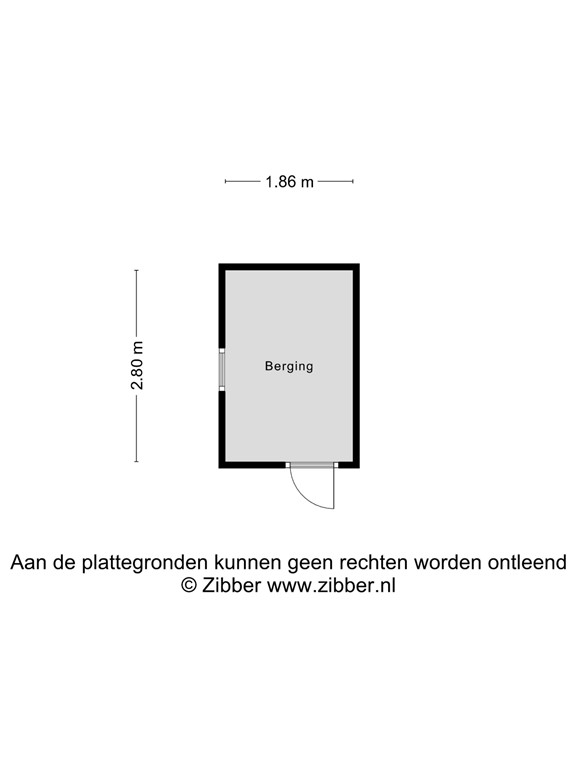 1.86 m

2.80 m

Berging

Aan de plattegronden kunnen geen rechten worden ontleend
© Zibber www.zibber.nl